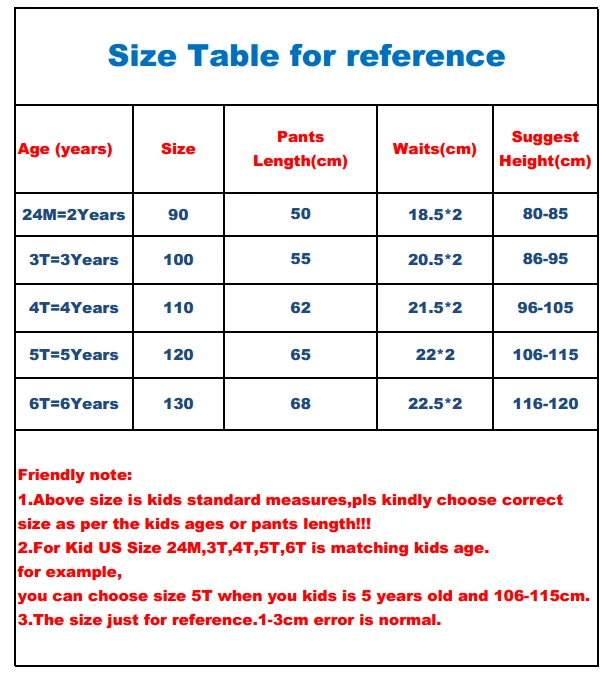 Size Table for reference

| Age (years) | Size | Pants Length(cm) | Waits(cm) | Suggest Height(cm) |
|---|---|---|---|---|
| 24M=2Years | 90 | 50 | 18.5*2 | 80-85 |
| 3T=3Years | 100 | 55 | 20.5*2 | 86-95 |
| 4T=4Years | 110 | 62 | 21.5*2 | 96-105 |
| 5T=5Years | 120 | 65 | 22*2 | 106-115 |
| 6T=6Years | 130 | 68 | 22.5*2 | 116-120 |

Friendly note:
1.Above size is kids standard measures,pls kindly choose correct size as per the kids ages or pants length!!!
2.For Kid US Size 24M,3T,4T,5T,6T is matching kids age.
for example,
you can choose size 5T when you kids is 5 years old and 106-115cm.
3.The size just for reference.1-3cm error is normal.